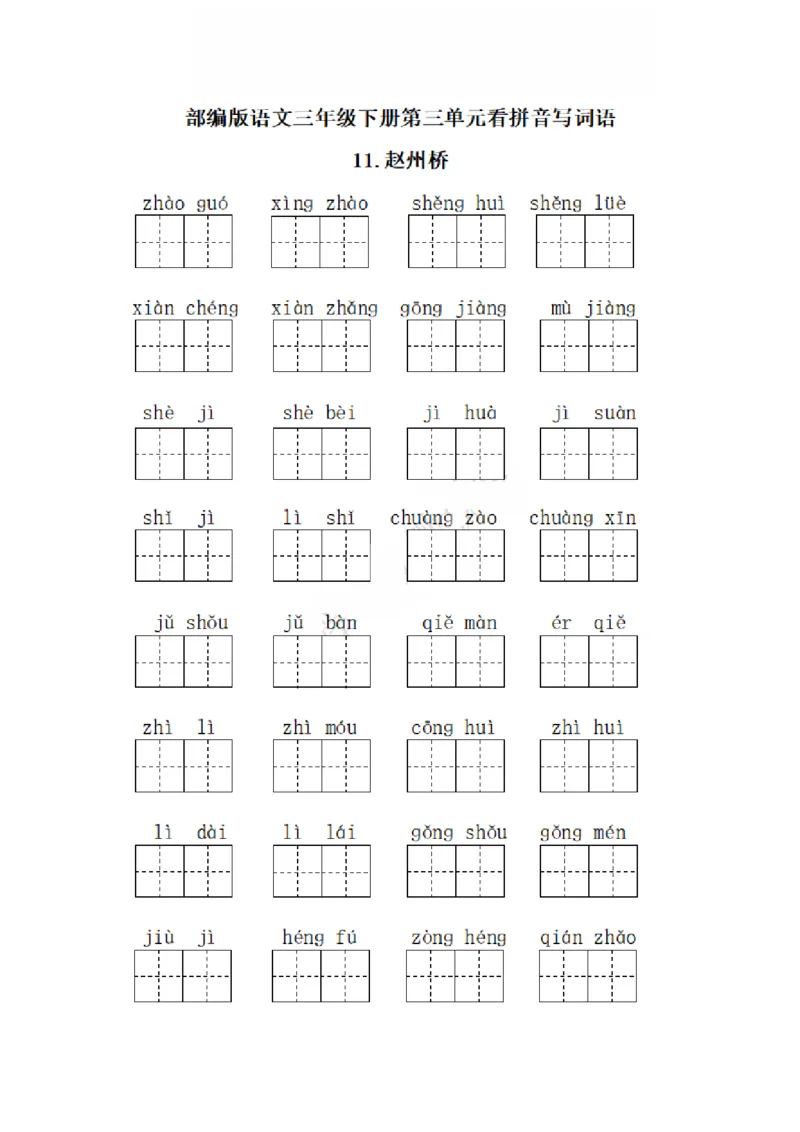 部编版语文三年级下册第三单元看拼音写词语

11.赵州桥

zhào guó  xìng zhào  shěng huì  shěng lüè

xiàn chéng  xiàn zhǎng  gōng jiàng  mù jiàng

shè jì  shè bèi  jì huà  jì suàn

shǐ jì  lì shǐ  chuàng zào  chuàng xīn

jǔ shǒu  jǔ bàn  qiě màn  ér qiě

zhì lì  zhì móu  cōng huì  zhì huì

lì dài  lì lái  gǒng shǒu  gǒng mén

jiù jì  héng fú  zòng héng  qián zhǎo